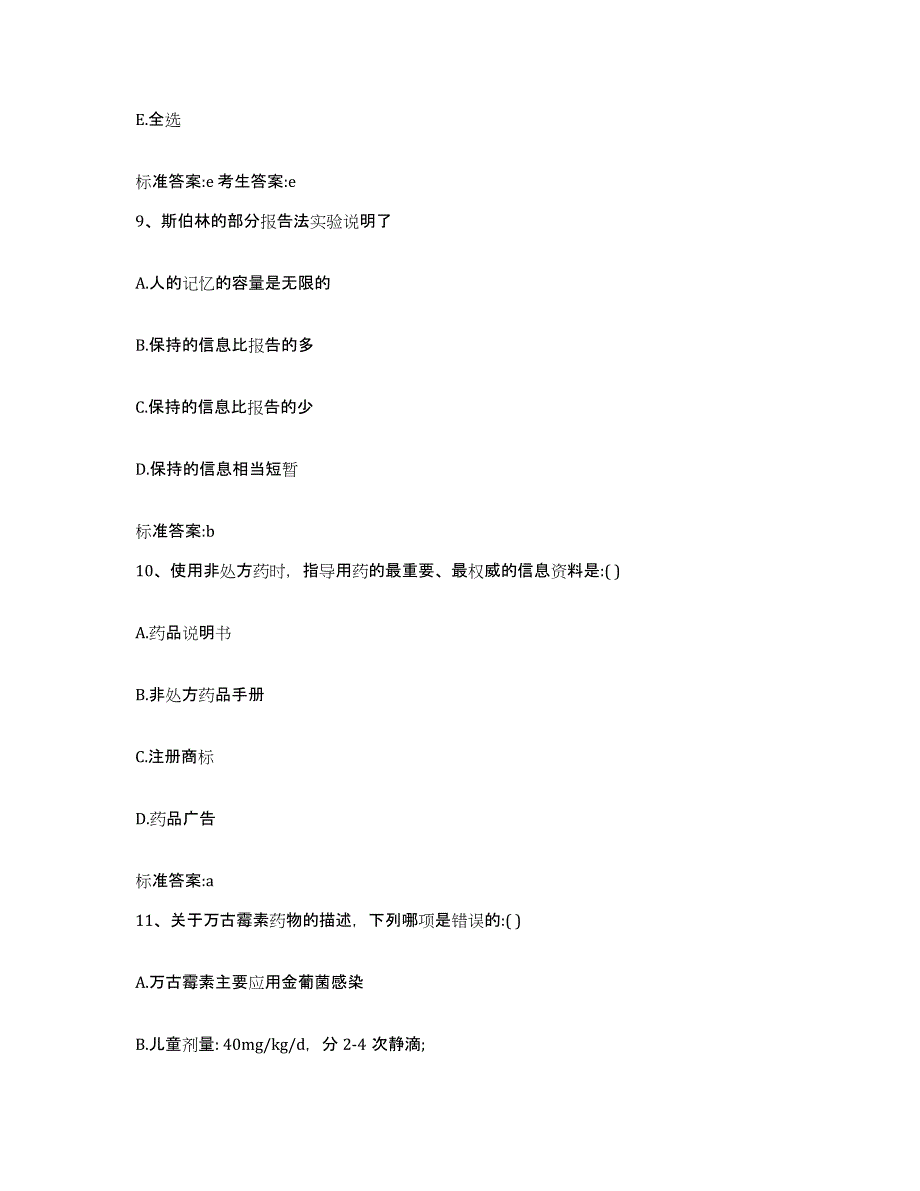 E.全选

标准答案:e 考生答案:e

9、斯伯林的部分报告法实验说明了

A.人的记忆的容量是无限的

B.保持的信息比报告的多

C.保持的信息比报告的少

D.保持的信息相当短暂

标准答案:b

10、使用非处方药时，指导用药的最重要、最权威的信息资料是:( )

A.药品说明书

B.非处方药品手册

C.注册商标

D.药品广告

标准答案:a

11、关于万古霉素药物的描述，下列哪项是错误的:( )

A.万古霉素主要应用金葡菌感染

B.儿童剂量: 40mg/kg/d，分 2-4 次静滴;